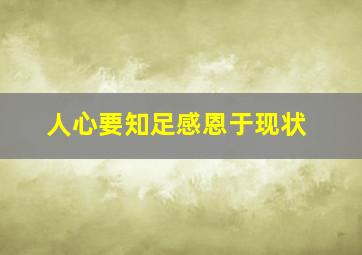 人心要知足感恩于现状